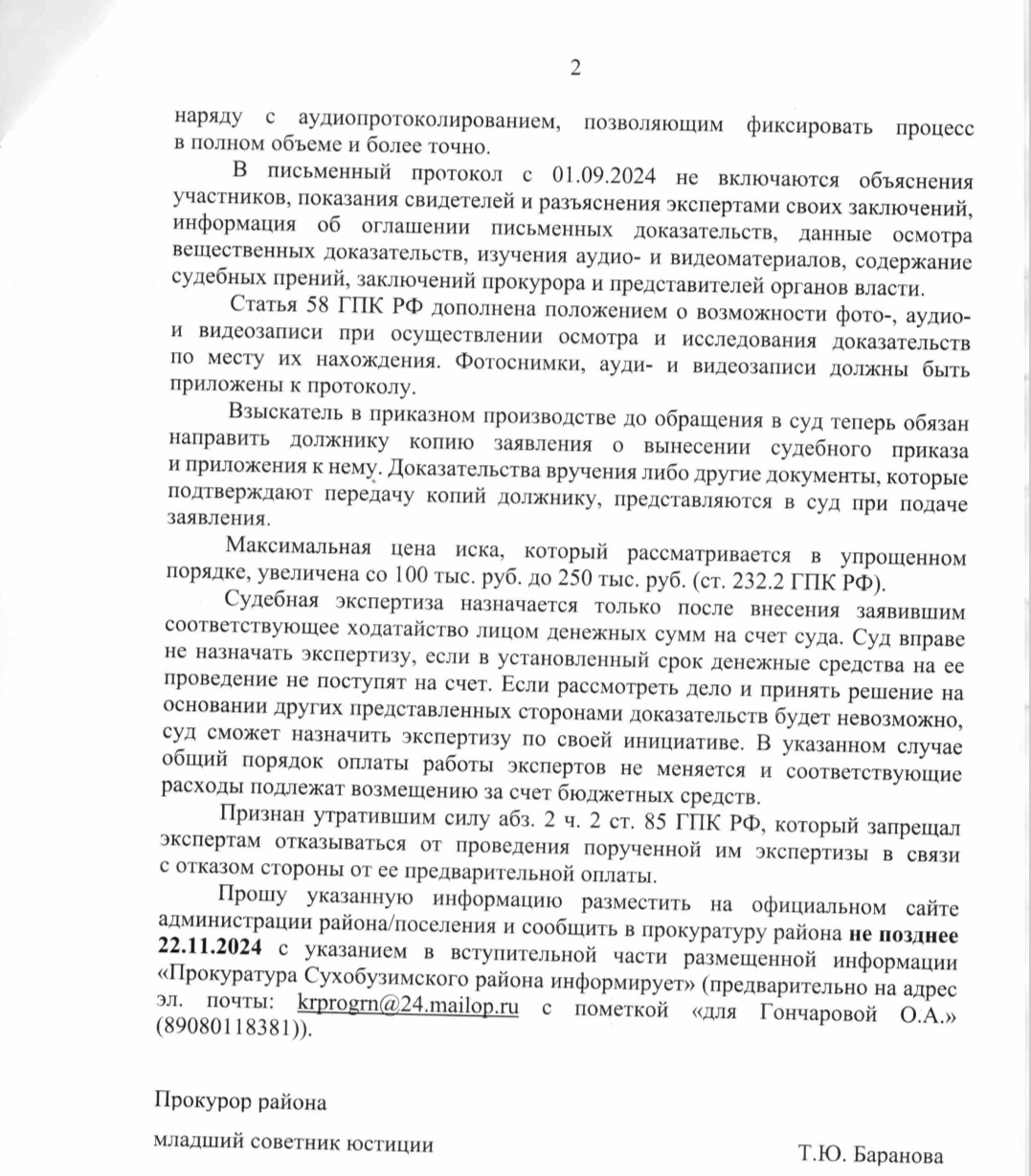 2

наряду с аудиопротоколированием, позволяющим фиксировать процесс в полном объеме и более точно.

В письменный протокол с 01.09.2024 не включаются объяснения участников, показания свидетелей и разъяснения экспертами своих заключений, информация об оглашении письменных доказательств, данные осмотра вещественных доказательств, изучения аудио- и видеоматериалов, содержание судебных прений, заключений прокурора и представителей органов власти.

Статья 58 ГПК РФ дополнена положением о возможности фото-, аудио- и видеозаписи при осуществлении осмотра и исследования доказательств по месту их нахождения. Фотоснимки, ауди- и видеозаписи должны быть приложены к протоколу.

Взыскатель в приказном производстве до обращения в суд теперь обязан направить должнику копию заявления о вынесении судебного приказа и приложения к нему. Доказательства вручения либо другие документы, которые подтверждают передачу копий должнику, представляются в суд при подаче заявления.

Максимальная цена иска, который рассматривается в упрощенном порядке, увеличена со 100 тыс. руб. до 250 тыс. руб. (ст. 232.2 ГПК РФ).

Судебная экспертиза назначается только после внесения заявившим соответствующее ходатайство лицом денежных сумм на счет суда. Суд вправе не назначать экспертизу, если в установленный срок денежные средства на ее проведение не поступят на счет. Если рассмотреть дело и принять решение на основании других представленных сторонами доказательств будет невозможно, суд сможет назначить экспертизу по своей инициативе. В указанном случае общий порядок оплаты работы экспертов не меняется и соответствующие расходы подлежат возмещению за счет бюджетных средств.

Признан утратившим силу абз. 2 ч. 2 ст. 85 ГПК РФ, который запрещал экспертам отказываться от проведения порученной им экспертизы в связи с отказом стороны от ее предварительной оплаты.

Прошу указанную информацию разместить на официальном сайте администрации района/поселения и сообщить в прокуратуру района не позднее 22.11.2024 с указанием в вступительной части размещенной информации «Прокуратура Сухобузимского района информирует» (предварительно на адрес эл. почты: krprogrn@24.mailop.ru с пометкой «для Гончаровой О.А.» (89080118381)).

Прокурор района

младший советник юстиции

Т.Ю. Баранова